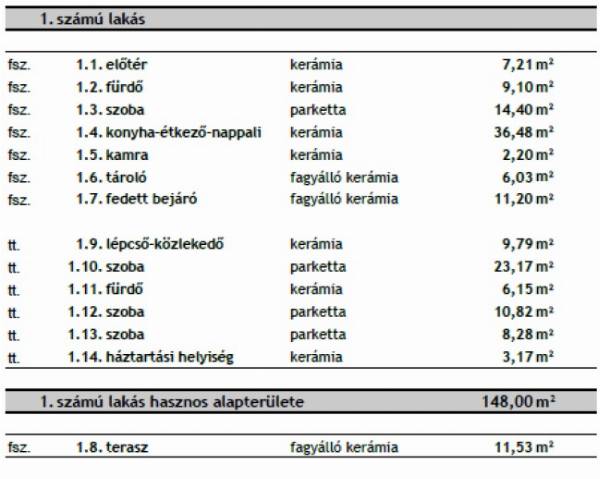 1. számú lakás

| fsz. | 1.1. előtér | kerámia | 7,21 m² |
|---|---|---|---|
| fsz. | 1.2. fürdő | kerámia | 9,10 m² |
| fsz. | 1.3. szoba | parketta | 14,40 m² |
| fsz. | 1.4. konyha-étkező-nappali | kerámia | 36,48 m² |
| fsz. | 1.5. kamra | kerámia | 2,20 m² |
| fsz. | 1.6. tároló | fagyálló kerámia | 6,03 m² |
| fsz. | 1.7. fedett bejáró | fagyálló kerámia | 11,20 m² |
| tt. | 1.9. lépcső-közlekedő | kerámia | 9,79 m² |
| tt. | 1.10. szoba | parketta | 23,17 m² |
| tt. | 1.11. fürdő | kerámia | 6,15 m² |
| tt. | 1.12. szoba | parketta | 10,82 m² |
| tt. | 1.13. szoba | parketta | 8,28 m² |
| tt. | 1.14. háztartási helyiség | kerámia | 3,17 m² |

1. számú lakás hasznos alapterülete 148,00 m²

fsz. 1.8. terasz fagyálló kerámia 11,53 m²